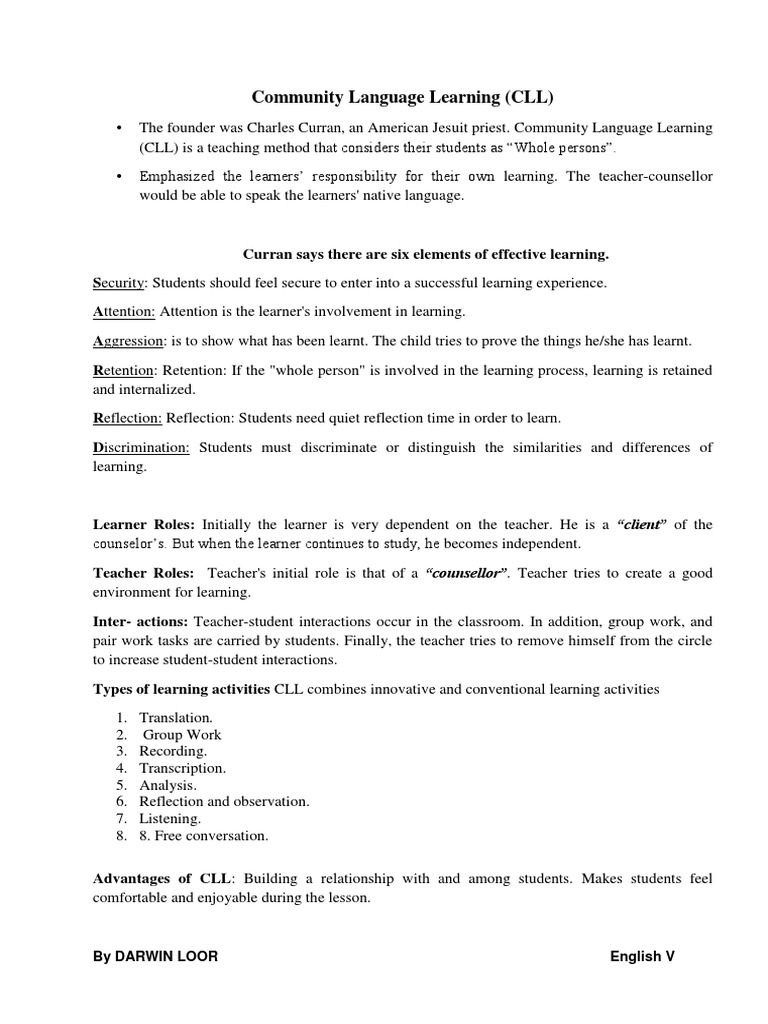 Community Language Learning (CLL)

• The founder was Charles Curran, an American Jesuit priest. Community Language Learning (CLL) is a teaching method that considers their students as "Whole persons".

• Emphasized the learners' responsibility for their own learning. The teacher-counsellor would be able to speak the learners' native language.

Curran says there are six elements of effective learning.

Security: Students should feel secure to enter into a successful learning experience.

Attention: Attention is the learner's involvement in learning.

Aggression: is to show what has been learnt. The child tries to prove the things he/she has learnt.

Retention: Retention: If the "whole person" is involved in the learning process, learning is retained and internalized.

Reflection: Reflection: Students need quiet reflection time in order to learn.

Discrimination: Students must discriminate or distinguish the similarities and differences of learning.

Learner Roles: Initially the learner is very dependent on the teacher. He is a "client" of the counselor's. But when the learner continues to study, he becomes independent.

Teacher Roles: Teacher's initial role is that of a "counsellor". Teacher tries to create a good environment for learning.

Inter- actions: Teacher-student interactions occur in the classroom. In addition, group work, and pair work tasks are carried by students. Finally, the teacher tries to remove himself from the circle to increase student-student interactions.

Types of learning activities CLL combines innovative and conventional learning activities

1. Translation.
2. Group Work
3. Recording.
4. Transcription.
5. Analysis.
6. Reflection and observation.
7. Listening.
8. 8. Free conversation.

Advantages of CLL: Building a relationship with and among students. Makes students feel comfortable and enjoyable during the lesson.

By DARWIN LOOR English V